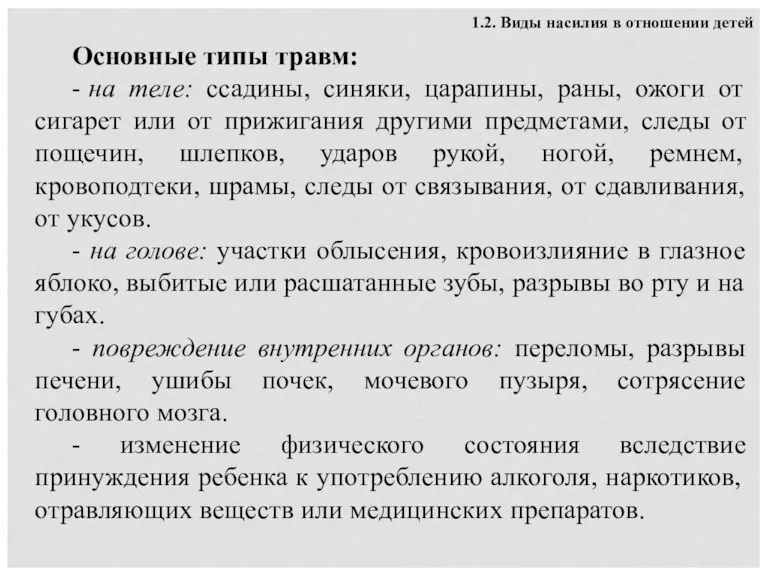 1.2. Виды насилия в отношении детей

Основные типы травм:

- на теле: ссадины, синяки, царапины, раны, ожоги от сигарет или от прижигания другими предметами, следы от пощечин, шлепков, ударов рукой, ногой, ремнем, кровоподтеки, шрамы, следы от связывания, от сдавливания, от укусов.

- на голове: участки облысения, кровоизлияние в глазное яблоко, выбитые или расшатанные зубы, разрывы во рту и на губах.

- повреждение внутренних органов: переломы, разрывы печени, ушибы почек, мочевого пузыря, сотрясение головного мозга.

- изменение физического состояния вследствие принуждения ребенка к употреблению алкоголя, наркотиков, отравляющих веществ или медицинских препаратов.